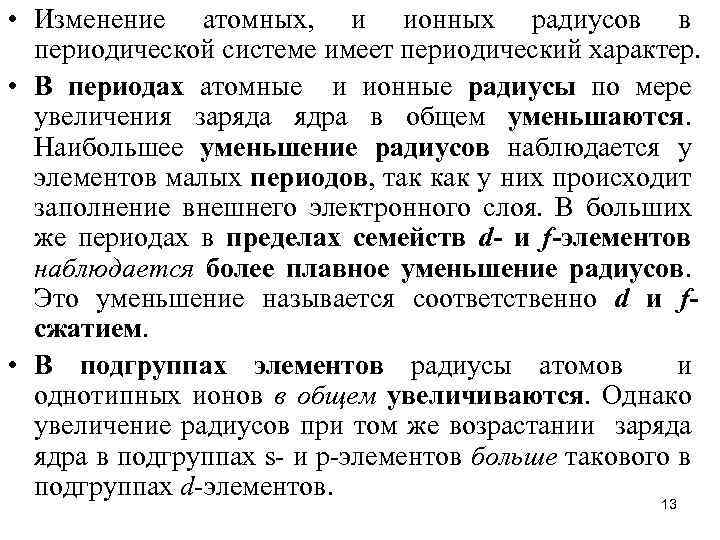 • Изменение атомных, и ионных радиусов в периодической системе имеет периодический характер.

• В периодах атомные и ионные радиусы по мере увеличения заряда ядра в общем уменьшаются. Наибольшее уменьшение радиусов наблюдается у элементов малых периодов, так как у них происходит заполнение внешнего электронного слоя. В больших же периодах в пределах семейств d- и f-элементов наблюдается более плавное уменьшение радиусов. Это уменьшение называется соответственно d и f-сжатием.

• В подгруппах элементов радиусы атомов и однотипных ионов в общем увеличиваются. Однако увеличение радиусов при том же возрастании заряда ядра в подгруппах s- и p-элементов больше такового в подгруппах d-элементов.

13